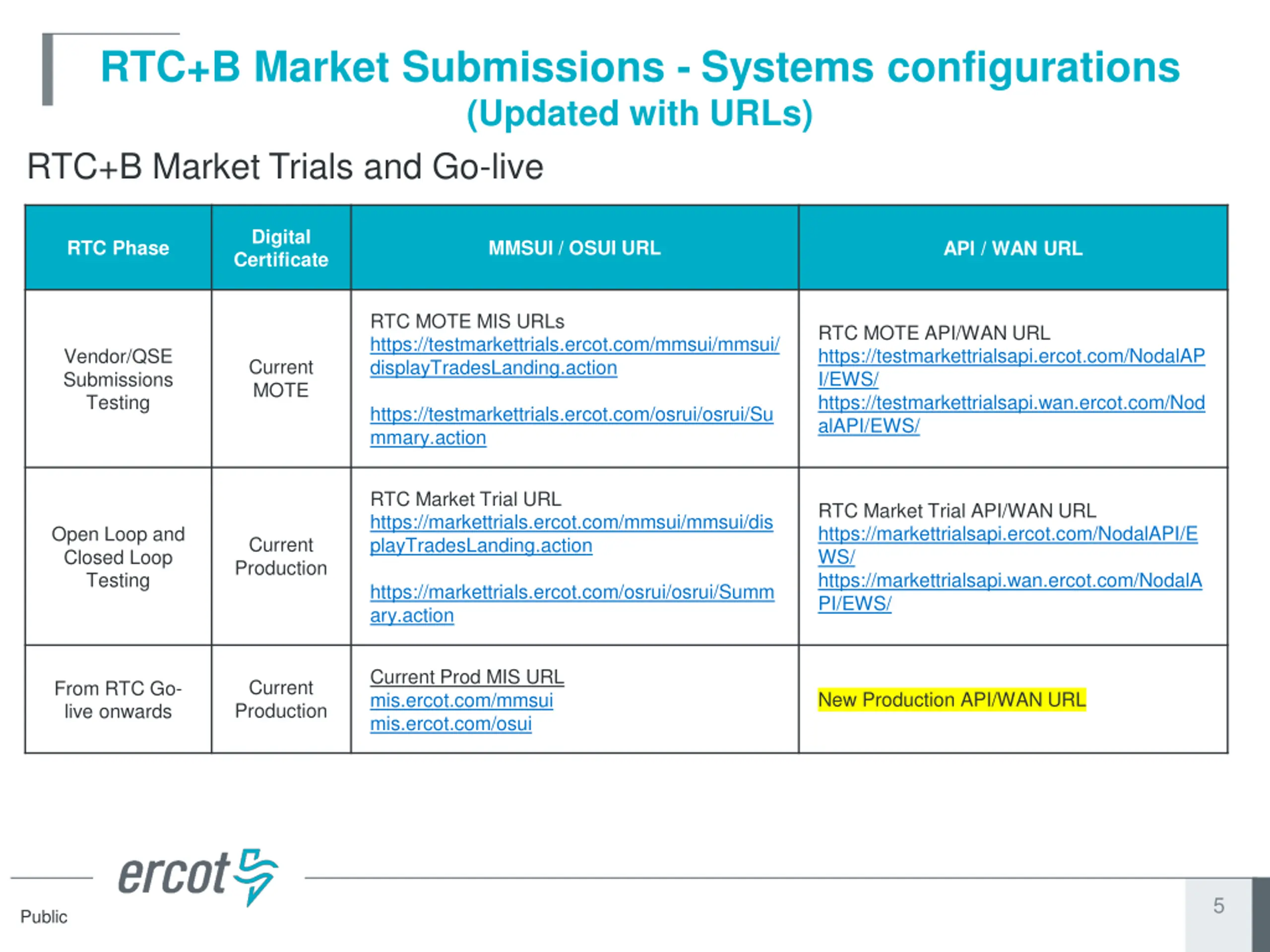 RTC+B Market Submissions - Systems configurations
(Updated with URLs)

RTC+B Market Trials and Go-live

| RTC Phase | Digital Certificate | MMSUI / OSUI URL | API / WAN URL |
|---|---|---|---|
| Vendor/QSE Submissions Testing | Current MOTE | RTC MOTE MIS URLs https://testmarkettrials.ercot.com/mmsui/mmsui/displayTradesLanding.action https://testmarkettrials.ercot.com/osrui/osrui/Summary.action | RTC MOTE API/WAN URL https://testmarkettrialsapi.ercot.com/NodalAPI/EWS/ https://testmarkettrialsapi.wan.ercot.com/NodalAPI/EWS/ |
| Open Loop and Closed Loop Testing | Current Production | RTC Market Trial URL https://markettrials.ercot.com/mmsui/mmsui/displayTradesLanding.action https://markettrials.ercot.com/osrui/osrui/Summary.action | RTC Market Trial API/WAN URL https://markettrialsapi.ercot.com/NodalAPI/EWS/ https://markettrialsapi.wan.ercot.com/NodalAPI/EWS/ |
| From RTC Go-live onwards | Current Production | Current Prod MIS URL mis.ercot.com/mmsui mis.ercot.com/osui | New Production API/WAN URL |

ercot

Public

5